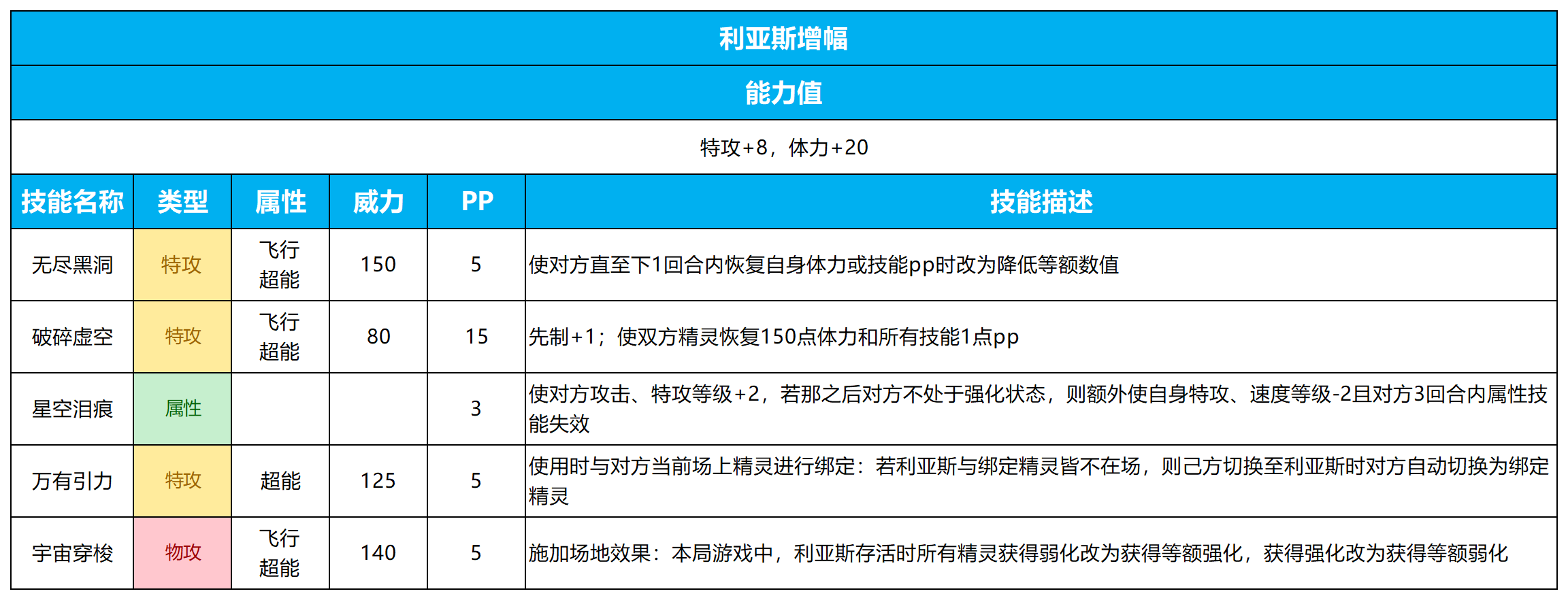 利亚斯增幅

能力值

特攻+8，体力+20

| 技能名称 | 类型 | 属性 | 威力 | PP | 技能描述 |
|---|---|---|---|---|---|
| 无尽黑洞 | 特攻 | 飞行 超能 | 150 | 5 | 使对方直至下1回合内恢复自身体力或技能pp时改为降低等额数值 |
| 破碎虚空 | 特攻 | 飞行 超能 | 80 | 15 | 先制+1；使双方精灵恢复150点体力和所有技能1点pp |
| 星空泪痕 | 属性 | | | 3 | 使对方攻击、特攻等级+2，若那之后对方不处于强化状态，则额外使自身特攻、速度等级-2且对方3回合内属性技能失效 |
| 万有引力 | 特攻 | 超能 | 125 | 5 | 使用时与对方当前场上精灵进行绑定：若利亚斯与绑定精灵皆不在场，则己方切换至利亚斯时对方自动切换为绑定精灵 |
| 宇宙穿梭 | 物攻 | 飞行 超能 | 140 | 5 | 施加场地效果：本局游戏中，利亚斯存活时所有精灵获得弱化改为获得等额强化，获得强化改为获得等额弱化 |